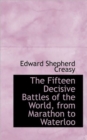 Edward Shepherd Creasy

The Fifteen Decisive Battles of the World, from Marathon to Waterloo